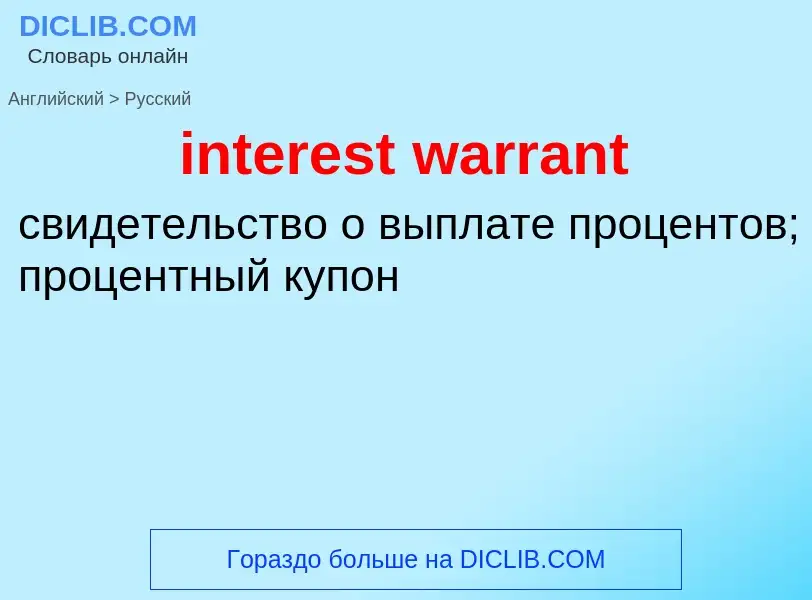 DICLIB.COM
Словарь онлайн

Английский > Русский

interest warrant

свидетельство о выплате процентов; процентный купон

Гораздо больше на DICLIB.COM